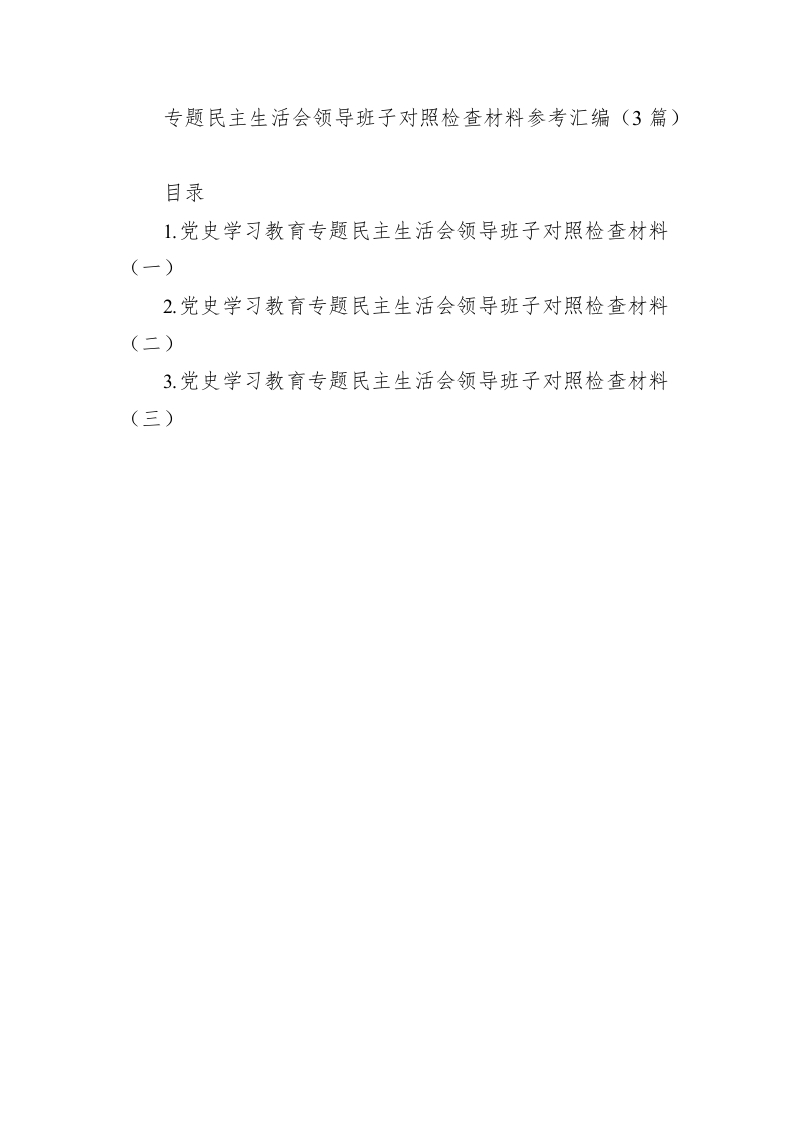 专题民主生活会领导班子对照检查材料参考汇编（3篇）

目录

1.党史学习教育专题民主生活会领导班子对照检查材料（一）

2.党史学习教育专题民主生活会领导班子对照检查材料（二）

3.党史学习教育专题民主生活会领导班子对照检查材料（三）